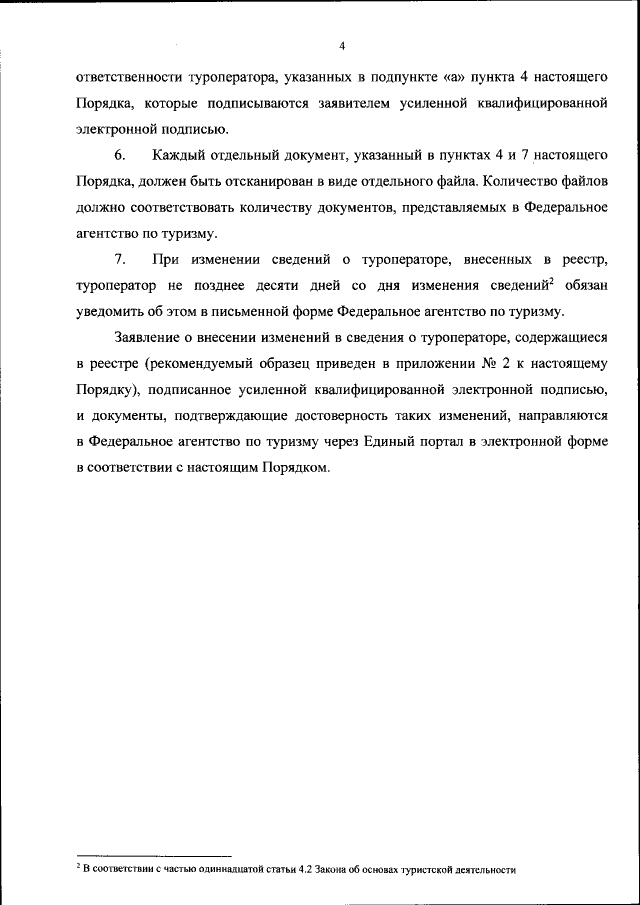 4

ответственности туроператора, указанных в подпункте «а» пункта 4 настоящего Порядка, которые подписываются заявителем усиленной квалифицированной электронной подписью.

6. Каждый отдельный документ, указанный в пунктах 4 и 7 настоящего Порядка, должен быть отсканирован в виде отдельного файла. Количество файлов должно соответствовать количеству документов, представляемых в Федеральное агентство по туризму.

7. При изменении сведений о туроператоре, внесенных в реестр, туроператор не позднее десяти дней со дня изменения сведений$^2$ обязан уведомить об этом в письменной форме Федеральное агентство по туризму.

Заявление о внесении изменений в сведения о туроператоре, содержащиеся в реестре (рекомендуемый образец приведен в приложении № 2 к настоящему Порядку), подписанное усиленной квалифицированной электронной подписью, и документы, подтверждающие достоверность таких изменений, направляются в Федеральное агентство по туризму через Единый портал в электронной форме в соответствии с настоящим Порядком.

$^2$ В соответствии с частью одиннадцатой статьи 4.2 Закона об основах туристской деятельности